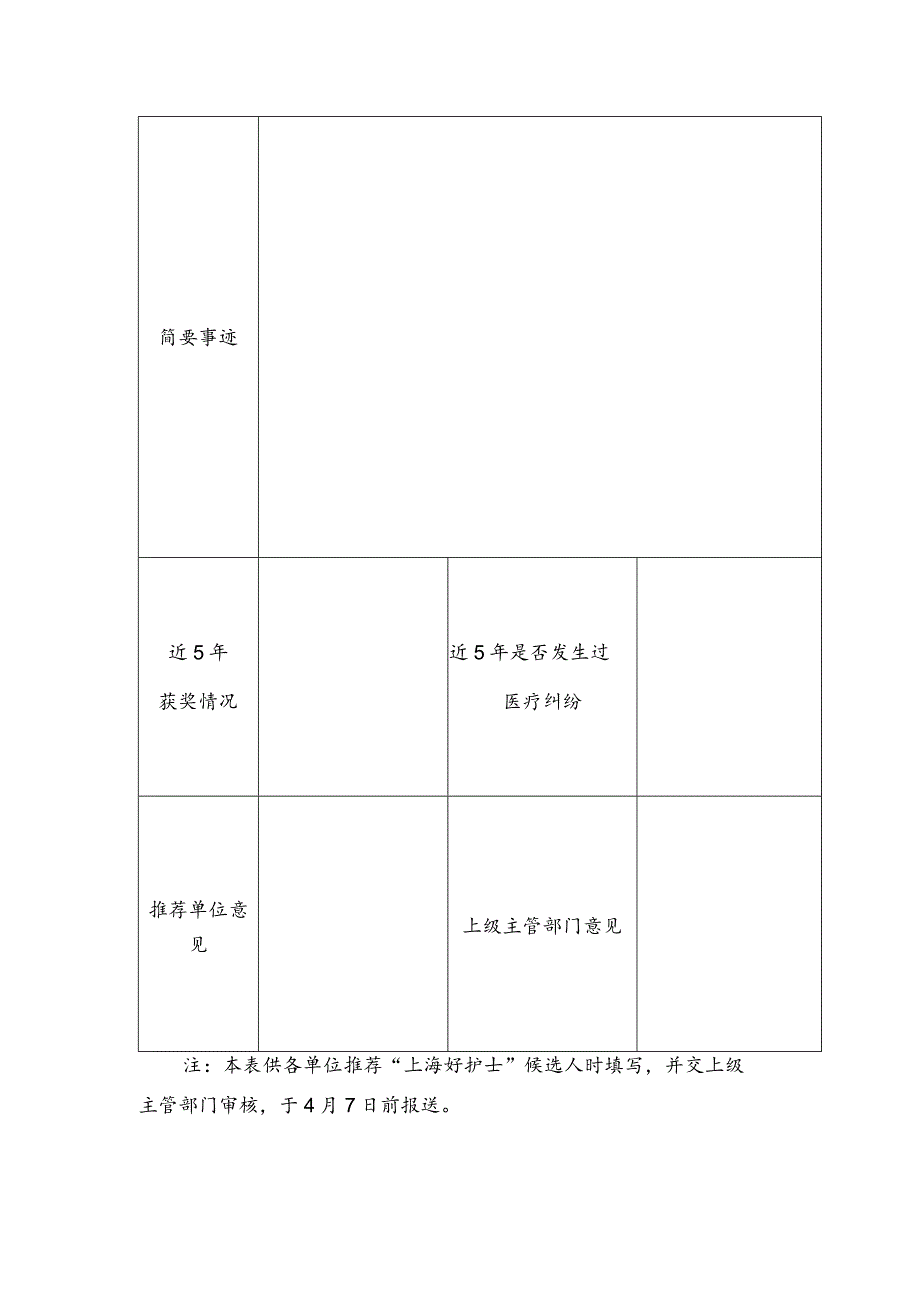 | 简要事迹 | | | |
|---|---|---|---|
| 近5年获奖情况 | | 近5年是否发生过医疗纠纷 | |
| 推荐单位意见 | | 上级主管部门意见 | |

注：本表供各单位推荐“上海好护士”候选人时填写，并交上级主管部门审核，于4月7日前报送。